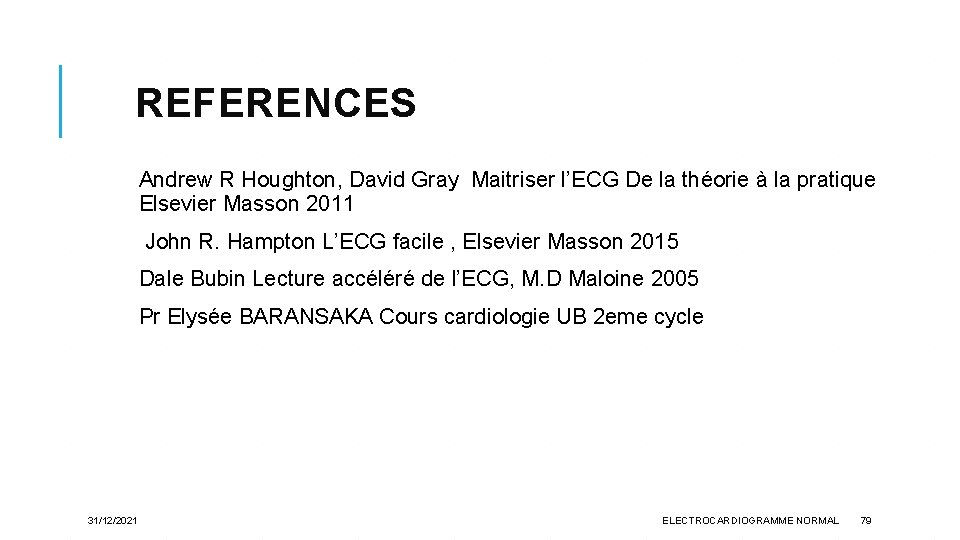 REFERENCES

Andrew R Houghton, David Gray Maitriser l'ECG De la théorie à la pratique Elsevier Masson 2011

John R. Hampton L'ECG facile , Elsevier Masson 2015

Dale Bubin Lecture accéléré de l'ECG, M.D Maloine 2005

Pr Elysée BARANSAKA Cours cardiologie UB 2eme cycle

31/12/2021

ELECTROCARDIOGRAMME NORMAL

79